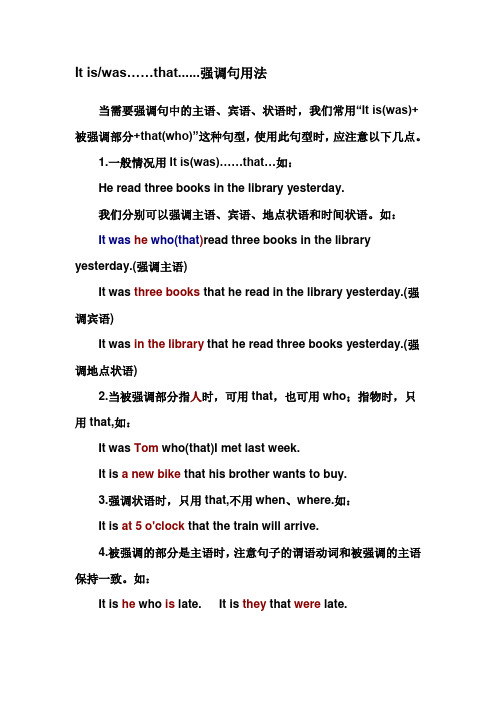 It is/was……that......强调句用法

当需要强调句中的主语、宾语、状语时，我们常用“It is(was)+被强调部分+that(who)”这种句型，使用此句型时，应注意以下几点。

1.一般情况用 It is(was)……that…如：

He read three books in the library yesterday.

我们分别可以强调主语、宾语、地点状语和时间状语。如：

It was he who(that)read three books in the library yesterday.(强调主语)

It was three books that he read in the library yesterday.(强调宾语)

It was in the library that he read three books yesterday.(强调地点状语)

2.当被强调部分指人时，可用 that，也可用 who；指物时，只用 that,如：

It was Tom who(that)I met last week.

It is a new bike that his brother wants to buy.

3.强调状语时，只用 that,不用 when、where.如：

It is at 5 o'clock that the train will arrive.

4.被强调的部分是主语时，注意句子的谓语动词和被强调的主语保持一致。如：

It is he who is late.   It is they that were late.